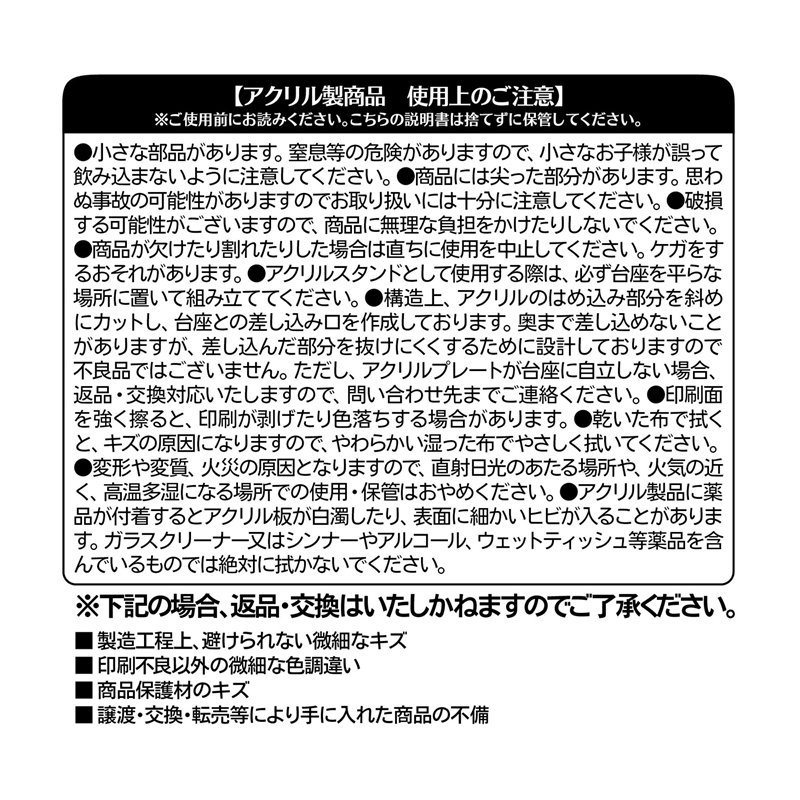 【アクリル製商品　使用上のご注意】
※ご使用前にお読みください。こちらの説明書は捨てずに保管してください。

●小さな部品があります。窒息等の危険がありますので、小さなお子様が誤って飲み込まないように注意してください。●商品には尖った部分があります。思わぬ事故の可能性がありますのでお取り扱いには十分に注意してください。●破損する可能性がございますので、商品に無理な負担をかけたりしないでください。●商品が欠けたり割れたりした場合は直ちに使用を中止してください。ケガをするおそれがあります。●アクリルスタンドとして使用する際は、必ず台座を平らな場所に置いて組み立ててください。●構造上、アクリルのはめ込み部分を斜めにカットし、台座との差し込み口を作成しております。奥まで差し込めないことがありますが、差し込んだ部分を抜けにくくするために設計しておりますので不良品ではございません。ただし、アクリルプレートが台座に自立しない場合、返品・交換対応いたしますので、問い合わせ先までご連絡ください。●印刷面を強く擦ると、印刷が剥げたり色落ちする場合があります。●乾いた布で拭くと、キズの原因になりますので、やわらかい湿った布でやさしく拭いてください。●変形や変質、火災の原因となりますので、直射日光のあたる場所や、火気の近く、高温多湿になる場所での使用・保管はおやめください。●アクリル製品に薬品が付着するとアクリル板が白濁したり、表面に細かいヒビが入ることがあります。ガラスクリーナー又はシンナーやアルコール、ウェットティッシュ等薬品を含んでいるものでは絶対に拭かないでください。

※下記の場合、返品・交換はいたしかねますのでご了承ください。

■ 製造工程上、避けられない微細なキズ
■ 印刷不良以外の微細な色調違い
■ 商品保護材のキズ
■ 譲渡・交換・転売等により手に入れた商品の不備